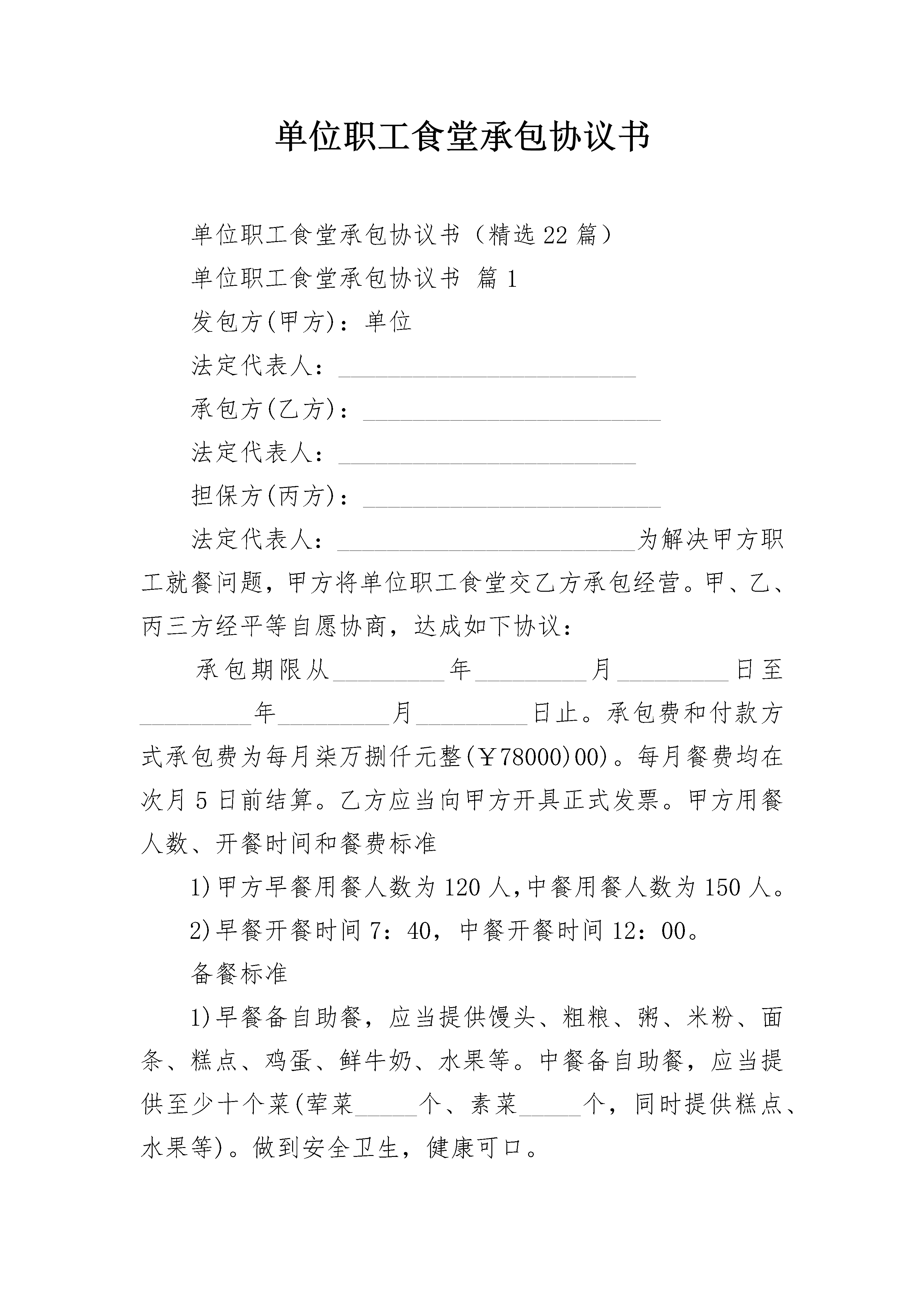 单位职工食堂承包协议书

单位职工食堂承包协议书（精选22篇）

单位职工食堂承包协议书 篇1

发包方(甲方)：单位

法定代表人：________________________

承包方(乙方)：________________________

法定代表人：________________________

担保方(丙方)：________________________

法定代表人：________________________为解决甲方职工就餐问题，甲方将单位职工食堂交乙方承包经营。甲、乙、丙三方经平等自愿协商，达成如下协议：

承包期限从_________年_________月_________日至_________年_________月_________日止。承包费和付款方式承包费为每月柒万捌仟元整(￥78000)00)。每月餐费均在次月5日前结算。乙方应当向甲方开具正式发票。甲方用餐人数、开餐时间和餐费标准

1)甲方早餐用餐人数为120人,中餐用餐人数为150人。

2)早餐开餐时间7：40，中餐开餐时间12：00。

备餐标准

1)早餐备自助餐，应当提供馒头、粗粮、粥、米粉、面条、糕点、鸡蛋、鲜牛奶、水果等。中餐备自助餐，应当提供至少十个菜(荤菜_____个、素菜_____个，同时提供糕点、水果等)。做到安全卫生，健康可口。